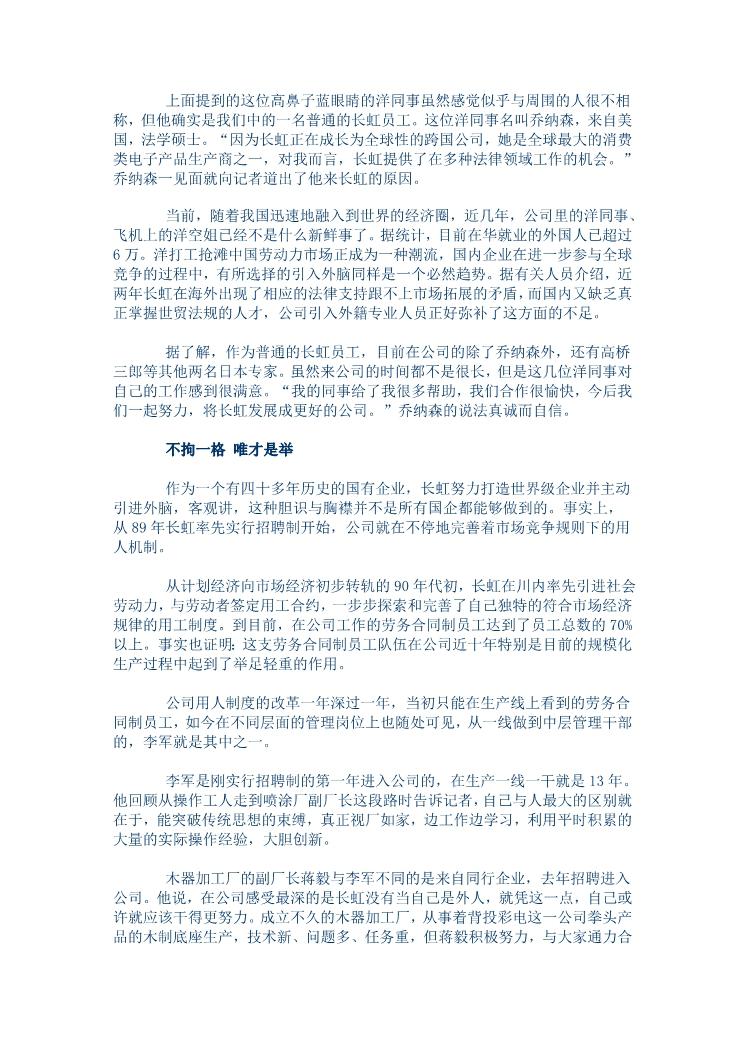 上面提到的这位高鼻子蓝眼睛的洋同事虽然感觉似乎与周围的人很不相称，但他确实是我们中的一名普通的长虹员工。这位洋同事名叫乔纳森，来自美国，法学硕士。“因为长虹正在成长为全球性的跨国公司，她是全球最大的消费类电子产品生产商之一，对我而言，长虹提供了在多种法律领域工作的机会。”乔纳森一见面就向记者道出了他来长虹的原因。

当前，随着我国迅速地融入到世界的经济圈，近几年，公司里的洋同事、飞机上的洋空姐已经不是什么新鲜事了。据统计，目前在华就业的外国人已超过6万。洋打工抢滩中国劳动力市场正成为一种潮流，国内企业在进一步参与全球竞争的过程中，有所选择的引入外脑同样是一个必然趋势。据有关人员介绍，近两年长虹在海外出现了相应的法律支持跟不上市场拓展的矛盾，而国内又缺乏真正掌握世贸法规的人才，公司引入外籍专业人员正好弥补了这方面的不足。

据了解，作为普通的长虹员工，目前在公司的除了乔纳森外，还有高桥三郎等其他两名日本专家。虽然来公司的时间都不是很长，但是这几位洋同事对自己的工作感到很满意。“我的同事给了我很多帮助，我们合作很愉快，今后我们一起努力，将长虹发展成更好的公司。”乔纳森的说法真诚而自信。

不拘一格 唯才是举

作为一个有四十多年历史的国有企业，长虹努力打造世界级企业并主动引进外脑，客观讲，这种胆识与胸襟并不是所有国企都能够做到的。事实上，从89年长虹率先实行招聘制开始，公司就在不停地完善着市场竞争规则下的用人机制。

从计划经济向市场经济初步转轨的90年代初，长虹在川内率先引进社会劳动力，与劳动者签定用工合约，一步步探索和完善了自己独特的符合市场经济规律的用工制度。到目前，在公司工作的劳务合同制员工达到了员工总数的70%以上。事实也证明：这支劳务合同制员工队伍在公司近十年特别是目前的规模化生产过程中起到了举足轻重的作用。

公司用人制度的改革一年深过一年，当初只能在生产线上看到的劳务合同制员工，如今在不同层面的管理岗位上也随处可见，从一线做到中层管理干部的，李军就是其中之一。

李军是刚实行招聘制的第一年进入公司的，在生产一线一干就是13年。他回顾从操作工人走到喷涂厂副厂长这段路时告诉记者，自己与人最大的区别就在于，能突破传统思想的束缚，真正视厂如家，边工作边学习，利用平时积累的大量的实际操作经验，大胆创新。

木器加工厂的副厂长蒋毅与李军不同的是来自同行企业，去年招聘进入公司。他说，在公司感受最深的是长虹没有当自己是外人，就凭这一点，自己或许就应该干得更努力。成立不久的木器加工厂，从事着背投彩电这一公司拳头产品的木制底座生产，技术新、问题多、任务重，但蒋毅积极努力，与大家通力合